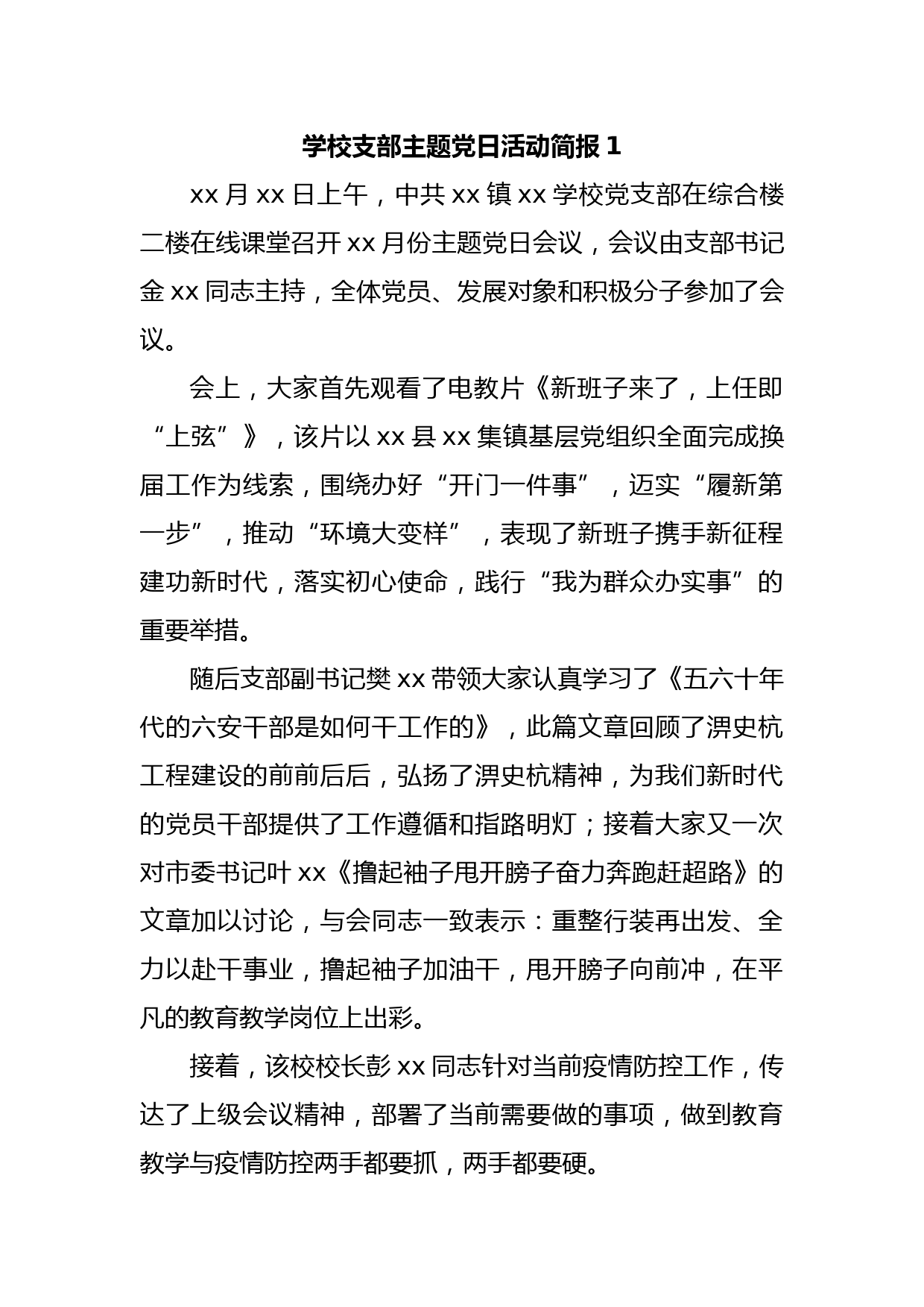 学校支部主题党日活动简报 1

xx 月 xx 日上午，中共 xx 镇 xx 学校党支部在综合楼二楼在线课堂召开 xx 月份主题党日会议，会议由支部书记金 xx 同志主持，全体党员、发展对象和积极分子参加了会议。

会上，大家首先观看了电教片《新班子来了，上任即“上弦”》，该片以 xx 县 xx 集镇基层党组织全面完成换届工作为线索，围绕办好“开门一件事”，迈实“履新第一步”，推动“环境大变样”，表现了新班子携手新征程建功新时代，落实初心使命，践行“我为群众办实事”的重要举措。

随后支部副书记樊 xx 带领大家认真学习了《五六十年代的六安干部是如何干工作的》，此篇文章回顾了淠史杭工程建设的前前后后，弘扬了淠史杭精神，为我们新时代的党员干部提供了工作遵循和指路明灯；接着大家又一次对市委书记叶 xx《撸起袖子甩开膀子奋力奔跑赶超路》的文章加以讨论，与会同志一致表示：重整行装再出发、全力以赴干事业，撸起袖子加油干，甩开膀子向前冲，在平凡的教育教学岗位上出彩。

接着，该校校长彭 xx 同志针对当前疫情防控工作，传达了上级会议精神，部署了当前需要做的事项，做到教育教学与疫情防控两手都要抓，两手都要硬。